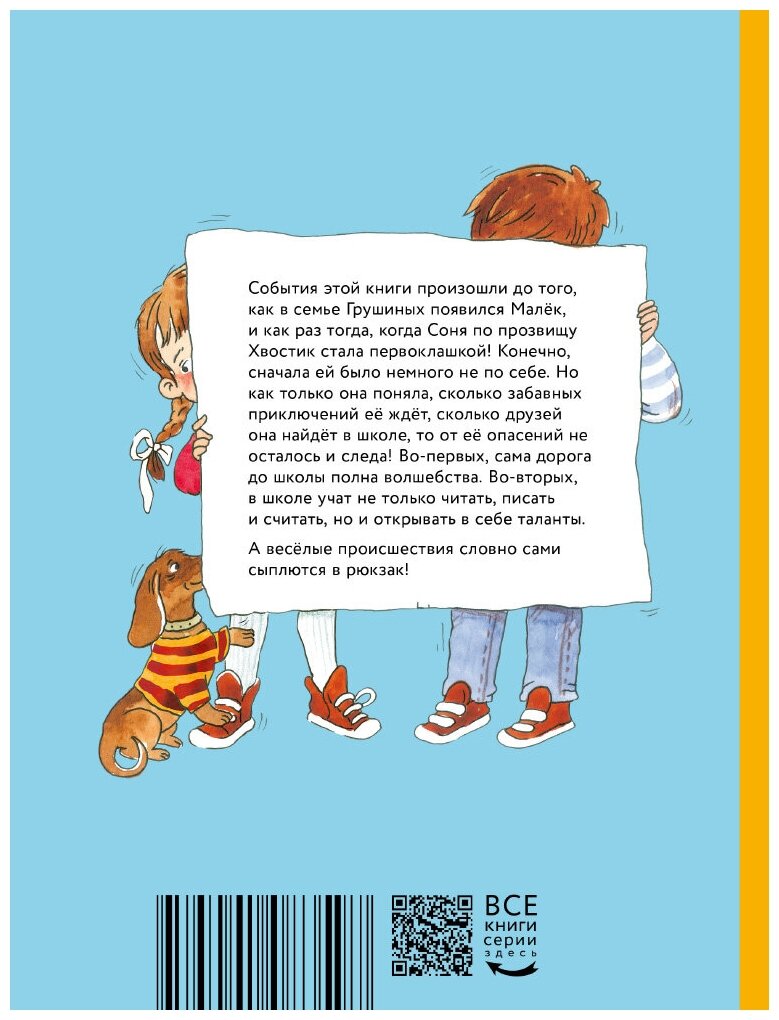 События этой книги произошли до того, как в семье Грушиных появился Малёк, и как раз тогда, когда Соня по прозвищу Хвостик стала первоклашкой! Конечно, сначала ей было немного не по себе. Но как только она поняла, сколько забавных приключений её ждёт, сколько друзей она найдёт в школе, то от её опасений не осталось и следа! Во-первых, сама дорога до школы полна волшебства. Во-вторых, в школе учат не только читать, писать и считать, но и открывать в себе таланты.

А весёлые происшествия словно сами сыплются в рюкзак!

ВСЕ книги серии здесь